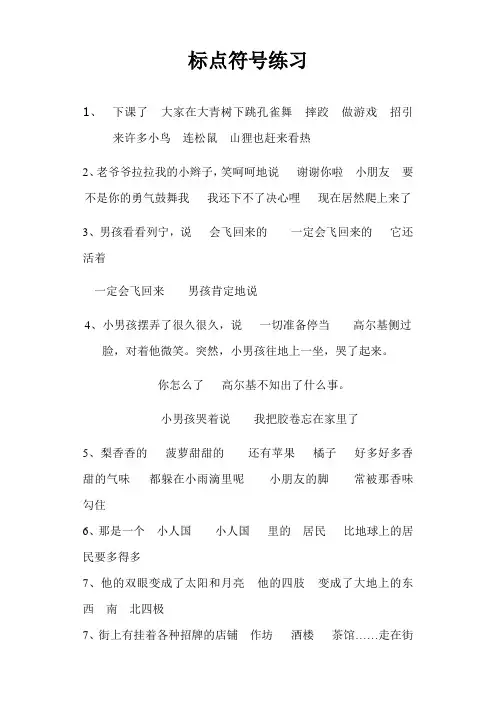 标点符号练习

1、 下课了 大家在大青树下跳孔雀舞 摔跤 做游戏 招引来许多小鸟 连松鼠 山狸也赶来看热

2、老爷爷拉拉我的小辫子，笑呵呵地说 谢谢你啦 小朋友 要不是你的勇气鼓舞我 我还下不了决心哩 现在居然爬上来了

3、男孩看看列宁，说 会飞回来的 一定会飞回来的 它还活着

一定会飞回来 男孩肯定地说

4、小男孩摆弄了很久很久，说 一切准备停当 高尔基侧过脸，对着他微笑。突然，小男孩往地上一坐，哭了起来。

你怎么了 高尔基不知出了什么事。

小男孩哭着说 我把胶卷忘在家里了

5、梨香香的 菠萝甜甜的 还有苹果 橘子 好多好多香甜的气味 都躲在小雨滴里呢 小朋友的脚 常被那香味勾住

6、那是一个 小人国 小人国 里的 居民 比地球上的居民要多得多

7、他的双眼变成了太阳和月亮 他的四肢 变成了大地上的东 西 南 北四极

7、街上有挂着各种招牌的店铺 作坊 酒楼 茶馆……走在街